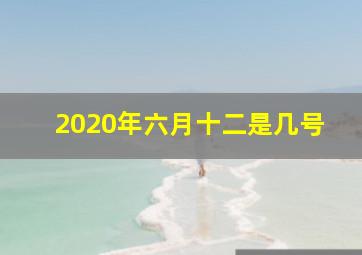 2020年六月十二是几号